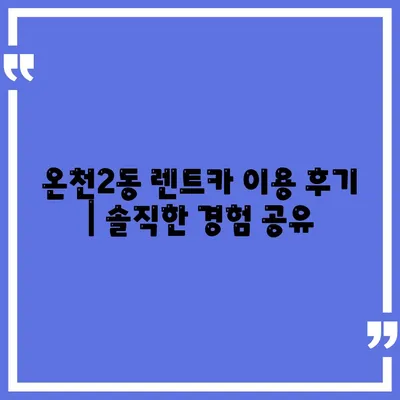 “

온천2동 렌트카 이용 후기 | 솔직한 경험 공유

”